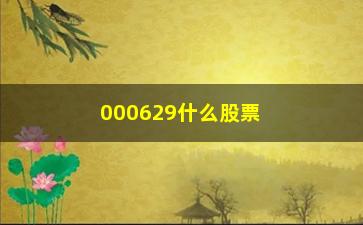 000629什么股票